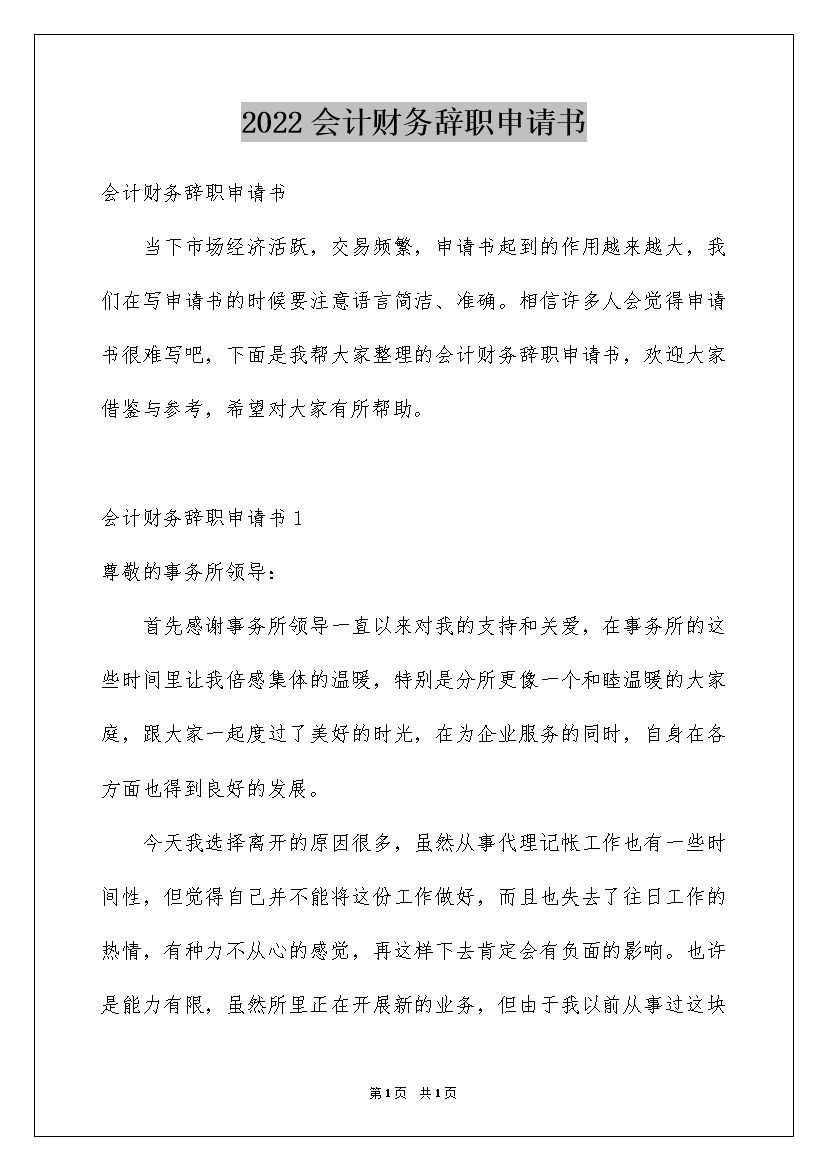 2022会计财务辞职申请书

会计财务辞职申请书

当下市场经济活跃，交易频繁，申请书起到的作用越来越大，我们在写申请书的时候要注意语言简洁、准确。相信许多人会觉得申请书很难写吧，下面是我帮大家整理的会计财务辞职申请书，欢迎大家借鉴与参考，希望对大家有所帮助。

会计财务辞职申请书1

尊敬的事务所领导：

首先感谢事务所领导一直以来对我的支持和关爱，在事务所的这些时间里让我倍感集体的温暖，特别是分所更像一个和睦温暖的大家庭，跟大家一起度过了美好的时光，在为企业服务的同时，自身在各方面也得到良好的发展。

今天我选择离开的原因很多，虽然从事代理记帐工作也有一些时间性，但觉得自己并不能将这份工作做好，而且也失去了往日工作的热情，有种力不从心的感觉，再这样下去肯定会有负面的影响。也许是能力有限，虽然所里正在开展新的业务，但由于我以前从事过这块

第1页 共1页